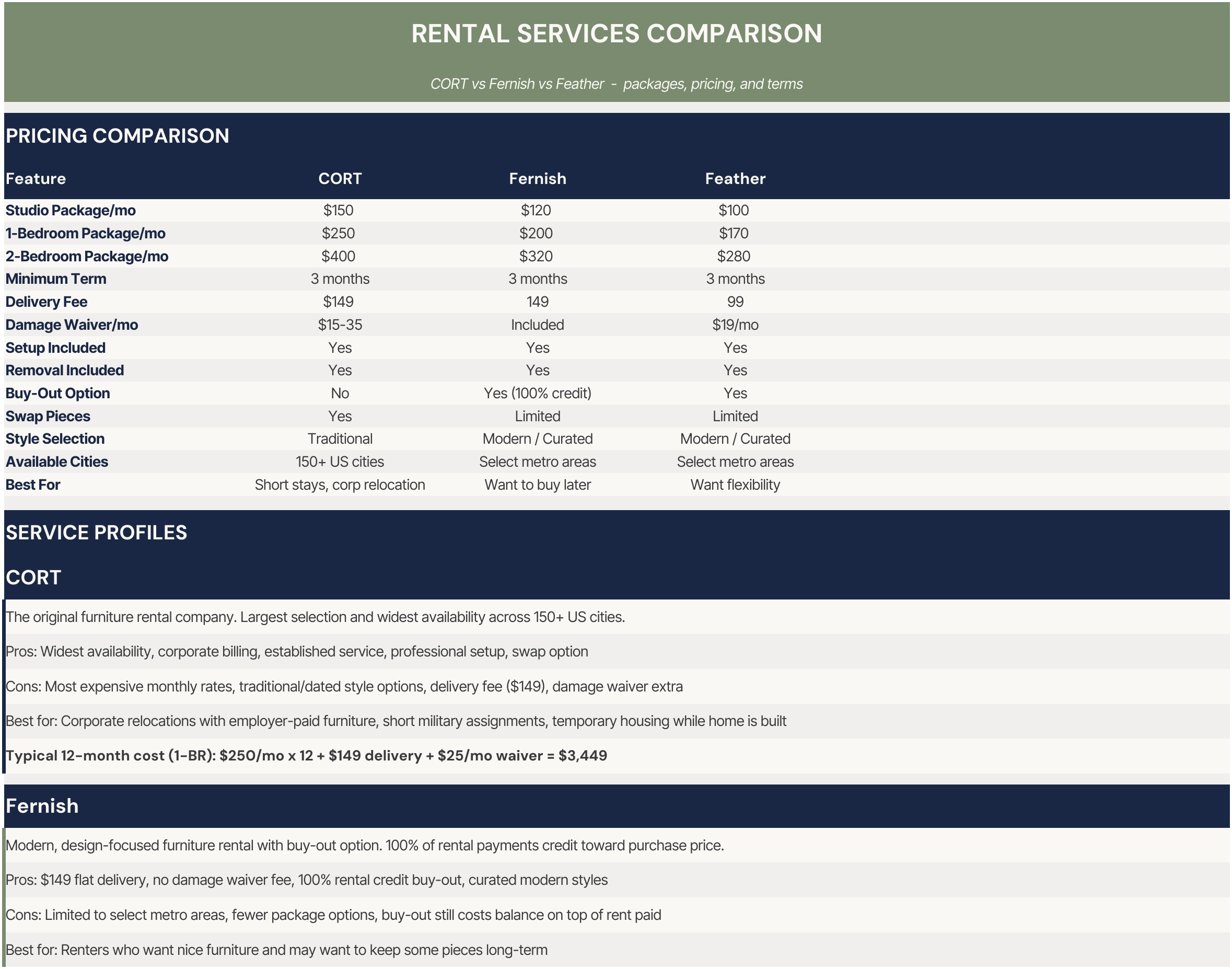 RENTAL SERVICES COMPARISON

CORT vs Fernish vs Feather - packages, pricing, and terms

PRICING COMPARISON

| Feature | CORT | Fernish | Feather |
|---|---|---|---|
| Studio Package/mo | $150 | $120 | $100 |
| 1-Bedroom Package/mo | $250 | $200 | $170 |
| 2-Bedroom Package/mo | $400 | $320 | $280 |
| Minimum Term | 3 months | 3 months | 3 months |
| Delivery Fee | $149 | 149 | 99 |
| Damage Waiver/mo | $15-35 | Included | $19/mo |
| Setup Included | Yes | Yes | Yes |
| Removal Included | Yes | Yes | Yes |
| Buy-Out Option | No | Yes (100% credit) | Yes |
| Swap Pieces | Yes | Limited | Limited |
| Style Selection | Traditional | Modern / Curated | Modern / Curated |
| Available Cities | 150+ US cities | Select metro areas | Select metro areas |
| Best For | Short stays, corp relocation | Want to buy later | Want flexibility |

SERVICE PROFILES

CORT

The original furniture rental company. Largest selection and widest availability across 150+ US cities.

Pros: Widest availability, corporate billing, established service, professional setup, swap option

Cons: Most expensive monthly rates, traditional/dated style options, delivery fee ($149), damage waiver extra

Best for: Corporate relocations with employer-paid furniture, short military assignments, temporary housing while home is built

Typical 12-month cost (1-BR): $250/mo x 12 + $149 delivery + $25/mo waiver = $3,449

Fernish

Modern, design-focused furniture rental with buy-out option. 100% of rental payments credit toward purchase price.

Pros: $149 flat delivery, no damage waiver fee, 100% rental credit buy-out, curated modern styles

Cons: Limited to select metro areas, fewer package options, buy-out still costs balance on top of rent paid

Best for: Renters who want nice furniture and may want to keep some pieces long-term